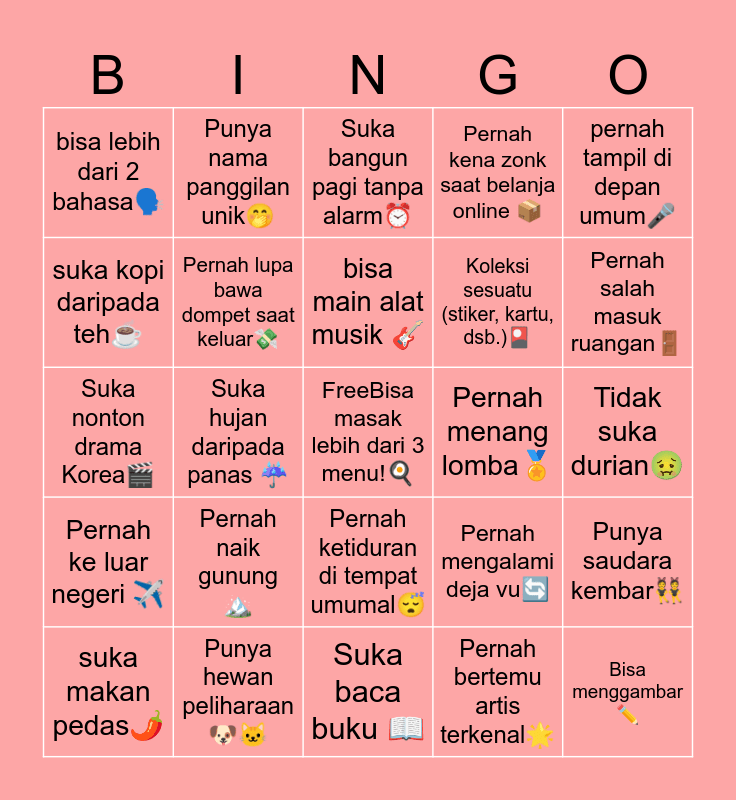 | B | I | N | G | O |
|---|---|---|---|---|
| bisa lebih dari 2 bahasa🗣️ | Punya nama panggilan unik🤭 | Suka bangun pagi tanpa alarm⏰ | Pernah kena zonk saat belanja online 📦 | pernah tampil di depan umum🎤 |
| suka kopi daripada teh☕ | Pernah lupa bawa dompet saat keluar💸 | bisa main alat musik 🎸 | Koleksi sesuatu (stiker, kartu, dsb.)🎴 | Pernah salah masuk ruangan🚪 |
| Suka nonton drama Korea🎬 | Suka hujan daripada panas ☔ | FreeBisa masak lebih dari 3 menu!🍳 | Pernah menang lomba🏅 | Tidak suka durian🤢 |
| Pernah ke luar negeri ✈️ | Pernah naik gunung 🏔️ | Pernah ketiduran di tempat umumal😴 | Pernah mengalami deja vu🔄 | Punya saudara kembar👯 |
| suka makan pedas🌶️ | Punya hewan peliharaan 🐶🐱 | Suka baca buku 📖 | Pernah bertemu artis terkenal🌟 | Bisa menggambar ✏️ |